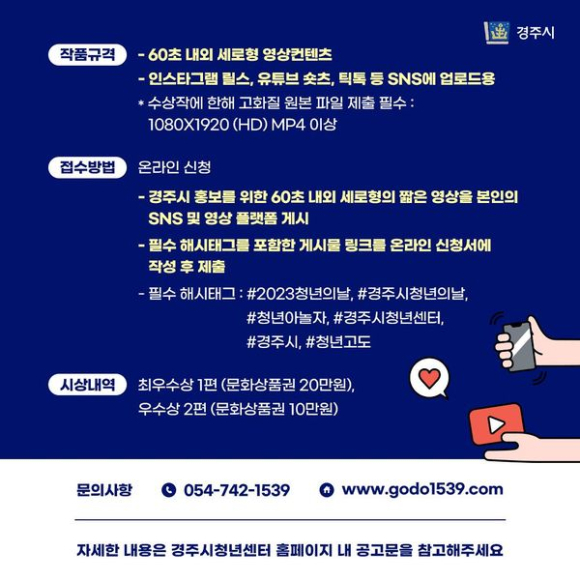 경주시

작품규격

- 60초 내외 세로형 영상컨텐츠
- 인스타그램 릴스, 유튜브 숏츠, 틱톡 등 SNS에 업로드용

* 수상작에 한해 고화질 원본 파일 제출 필수 : 1080X1920 (HD) MP4 이상

접수방법

온라인 신청

- 경주시 홍보를 위한 60초 내외 세로형의 짧은 영상을 본인의 SNS 및 영상 플랫폼 게시
- 필수 해시태그를 포함한 게시물 링크를 온라인 신청서에 작성 후 제출
- 필수 해시태그 : #2023청년의날, #경주시청년의날, #청년아놀자, #경주시청년센터, #경주시, #청년고도

시상내역

최우수상 1편 (문화상품권 20만원), 우수상 2편 (문화상품권 10만원)

문의사항 054-742-1539 www.godo1539.com

자세한 내용은 경주시청년센터 홈페이지 내 공고문을 참고해주세요